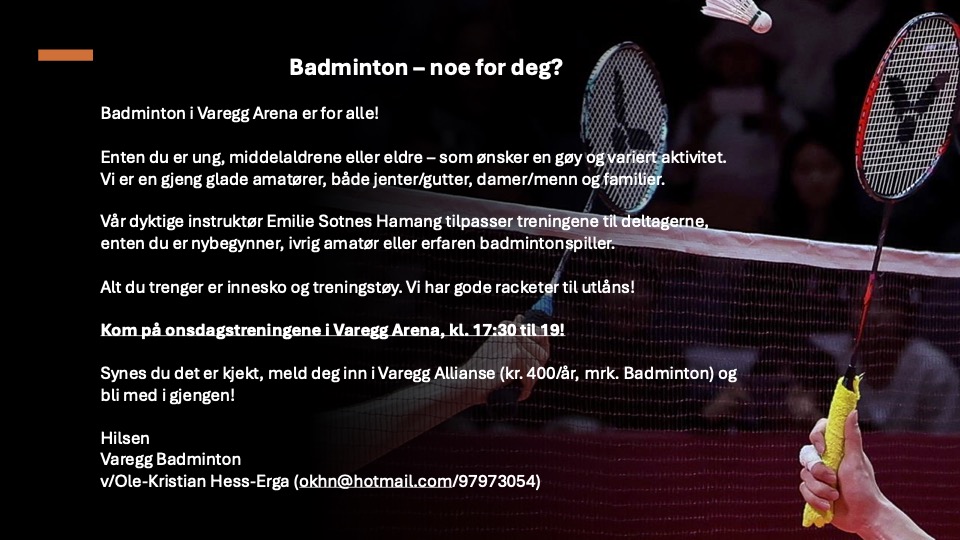 Badminton – noe for deg?

Badminton i Varegg Arena er for alle!

Enten du er ung, middelaldrene eller eldre – som ønsker en gøy og variert aktivitet. Vi er en gjeng glade amatører, både jenter/gutter, damer/menn og familier.

Vår dyktige instruktør Emilie Sotnes Hamang tilpasser treningene til deltagerne, enten du er nybegynner, ivrig amatør eller erfaren badmintonspiller.

Alt du trenger er innesko og treningstøy. Vi har gode racketer til utlåns!

Kom på onsdagstreningene i Varegg Arena, kl. 17:30 til 19!

Synes du det er kjekt, meld deg inn i Varegg Allianse (kr. 400/år, mrk. Badminton) og bli med i gjengen!

Hilsen
Varegg Badminton
v/Ole-Kristian Hess-Erga (okhn@hotmail.com/97973054)